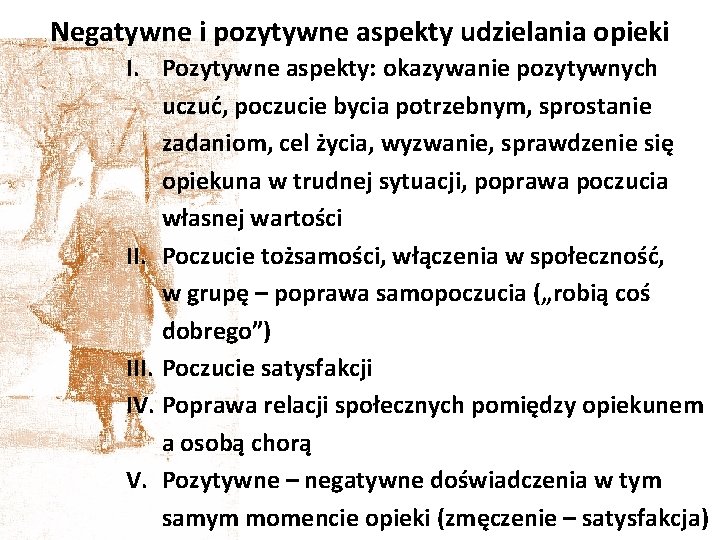 Negatywne i pozytywne aspekty udzielania opieki

I. Pozytywne aspekty: okazywanie pozytywnych uczuć, poczucie bycia potrzebnym, sprostanie zadaniom, cel życia, wyzwanie, sprawdzenie się opiekuna w trudnej sytuacji, poprawa poczucia własnej wartości

II. Poczucie tożsamości, włączenia w społeczność, w grupę – poprawa samopoczucia („robią coś dobrego”)

III. Poczucie satysfakcji

IV. Poprawa relacji społecznych pomiędzy opiekunem a osobą chorą

V. Pozytywne – negatywne doświadczenia w tym samym momencie opieki (zmęczenie – satysfakcja)